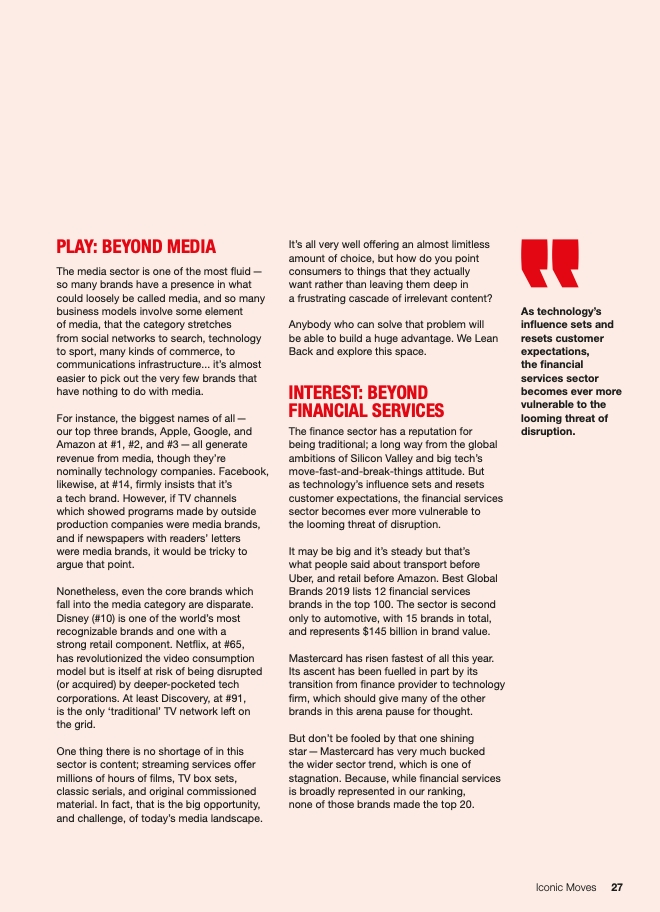 PLAY: BEYOND MEDIA

The media sector is one of the most fluid — so many brands have a presence in what could loosely be called media, and so many business models involve some element of media, that the category stretches from social networks to search, technology to sport, many kinds of commerce, to communications infrastructure... it's almost easier to pick out the very few brands that have nothing to do with media.

For instance, the biggest names of all — our top three brands, Apple, Google, and Amazon at #1, #2, and #3 — all generate revenue from media, though they're nominally technology companies. Facebook, likewise, at #14, firmly insists that it's a tech brand. However, if TV channels which showed programs made by outside production companies were media brands, and if newspapers with readers' letters were media brands, it would be tricky to argue that point.

Nonetheless, even the core brands which fall into the media category are disparate. Disney (#10) is one of the world's most recognizable brands and one with a strong retail component. Netflix, at #65, has revolutionized the video consumption model but is itself at risk of being disrupted (or acquired) by deeper-pocketed tech corporations. At least Discovery, at #91, is the only 'traditional' TV network left on the grid.

One thing there is no shortage of in this sector is content; streaming services offer millions of hours of films, TV box sets, classic serials, and original commissioned material. In fact, that is the big opportunity, and challenge, of today's media landscape.

It's all very well offering an almost limitless amount of choice, but how do you point consumers to things that they actually want rather than leaving them deep in a frustrating cascade of irrelevant content?

Anybody who can solve that problem will be able to build a huge advantage. We Lean Back and explore this space.

INTEREST: BEYOND FINANCIAL SERVICES

The finance sector has a reputation for being traditional; a long way from the global ambitions of Silicon Valley and big tech's move-fast-and-break-things attitude. But as technology's influence sets and resets customer expectations, the financial services sector becomes ever more vulnerable to the looming threat of disruption.

It may be big and it's steady but that's what people said about transport before Uber, and retail before Amazon. Best Global Brands 2019 lists 12 financial services brands in the top 100. The sector is second only to automotive, with 15 brands in total, and represents $145 billion in brand value.

Mastercard has risen fastest of all this year. Its ascent has been fuelled in part by its transition from finance provider to technology firm, which should give many of the other brands in this arena pause for thought.

But don't be fooled by that one shining star — Mastercard has very much bucked the wider sector trend, which is one of stagnation. Because, while financial services is broadly represented in our ranking, none of those brands made the top 20.

As technology's influence sets and resets customer expectations, the financial services sector becomes ever more vulnerable to the looming threat of disruption.

Iconic Moves 27